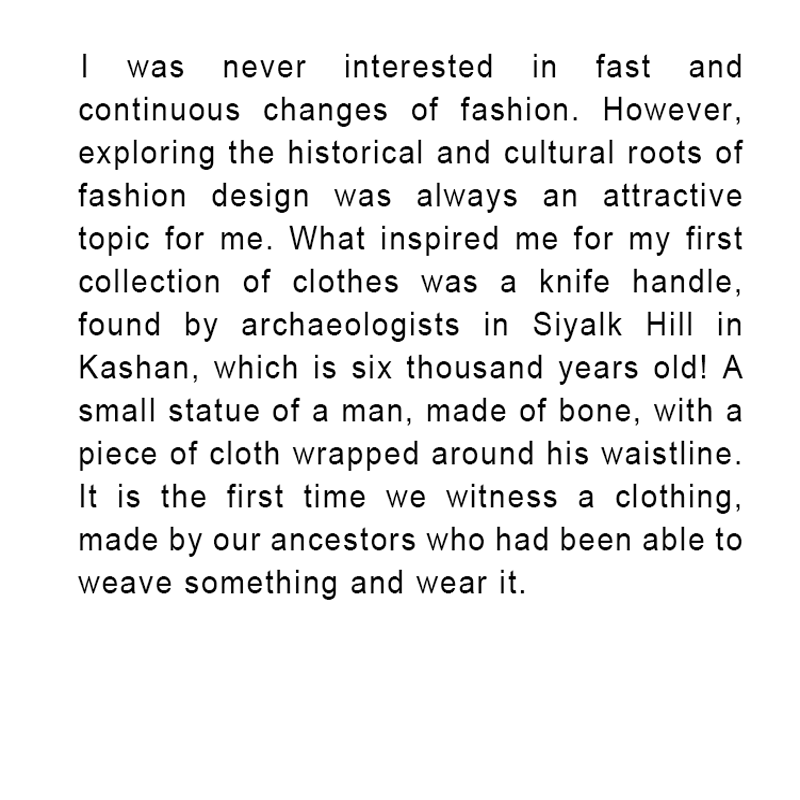 I was never interested in fast and continuous changes of fashion. However, exploring the historical and cultural roots of fashion design was always an attractive topic for me. What inspired me for my first collection of clothes was a knife handle, found by archaeologists in Siyalk Hill in Kashan, which is six thousand years old! A small statue of a man, made of bone, with a piece of cloth wrapped around his waistline. It is the first time we witness a clothing, made by our ancestors who had been able to weave something and wear it.